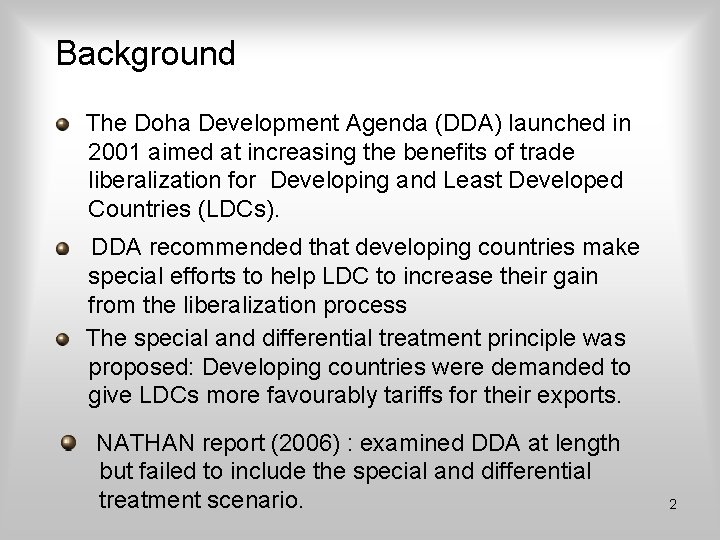 Background

The Doha Development Agenda (DDA) launched in 2001 aimed at increasing the benefits of trade liberalization for Developing and Least Developed Countries (LDCs).

DDA recommended that developing countries make special efforts to help LDC to increase their gain from the liberalization process

The special and differential treatment principle was proposed: Developing countries were demanded to give LDCs more favourably tariffs for their exports.

NATHAN report (2006) : examined DDA at length but failed to include the special and differential treatment scenario.

2